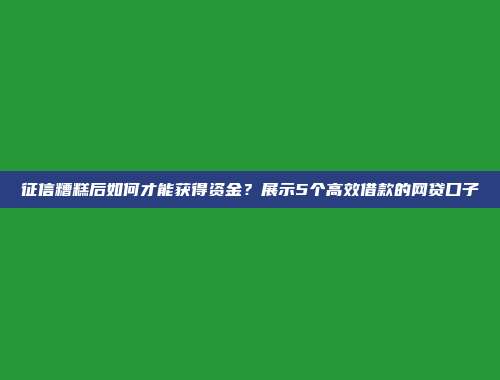 征信糟糕后如何才能获得资金？展示5个高效借款的网贷口子